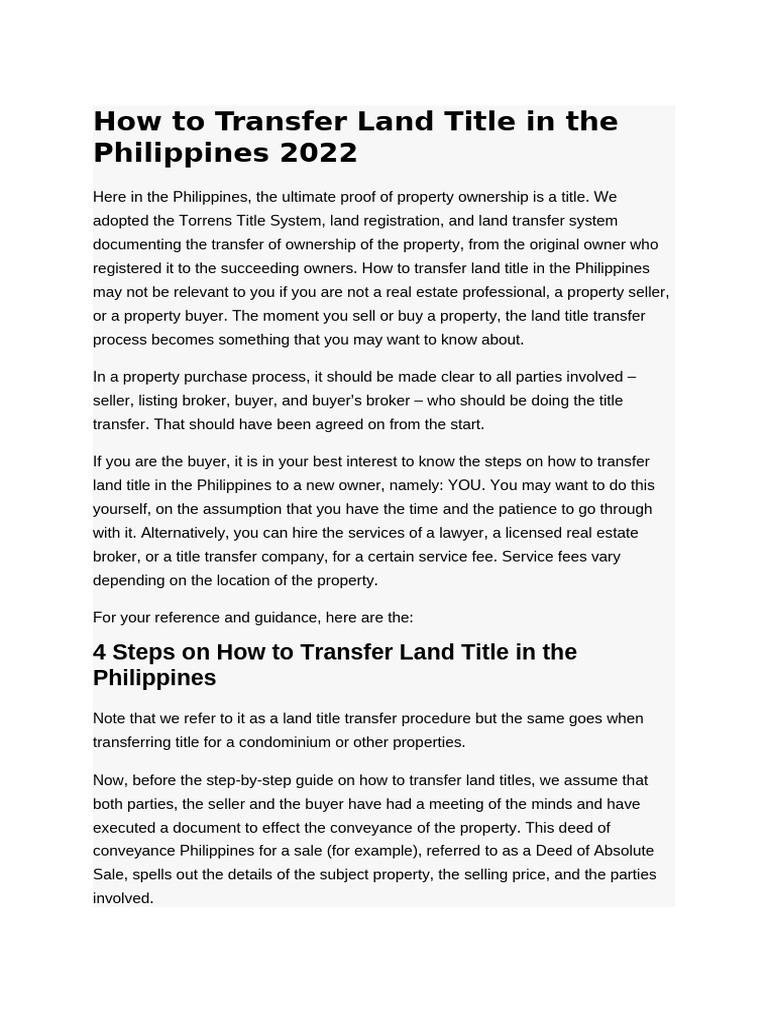 How to Transfer Land Title in the Philippines 2022

Here in the Philippines, the ultimate proof of property ownership is a title. We adopted the Torrens Title System, land registration, and land transfer system documenting the transfer of ownership of the property, from the original owner who registered it to the succeeding owners. How to transfer land title in the Philippines may not be relevant to you if you are not a real estate professional, a property seller, or a property buyer. The moment you sell or buy a property, the land title transfer process becomes something that you may want to know about.

In a property purchase process, it should be made clear to all parties involved – seller, listing broker, buyer, and buyer's broker – who should be doing the title transfer. That should have been agreed on from the start.

If you are the buyer, it is in your best interest to know the steps on how to transfer land title in the Philippines to a new owner, namely: YOU. You may want to do this yourself, on the assumption that you have the time and the patience to go through with it. Alternatively, you can hire the services of a lawyer, a licensed real estate broker, or a title transfer company, for a certain service fee. Service fees vary depending on the location of the property.

For your reference and guidance, here are the:

4 Steps on How to Transfer Land Title in the Philippines

Note that we refer to it as a land title transfer procedure but the same goes when transferring title for a condominium or other properties.

Now, before the step-by-step guide on how to transfer land titles, we assume that both parties, the seller and the buyer have had a meeting of the minds and have executed a document to effect the conveyance of the property. This deed of conveyance Philippines for a sale (for example), referred to as a Deed of Absolute Sale, spells out the details of the subject property, the selling price, and the parties involved.